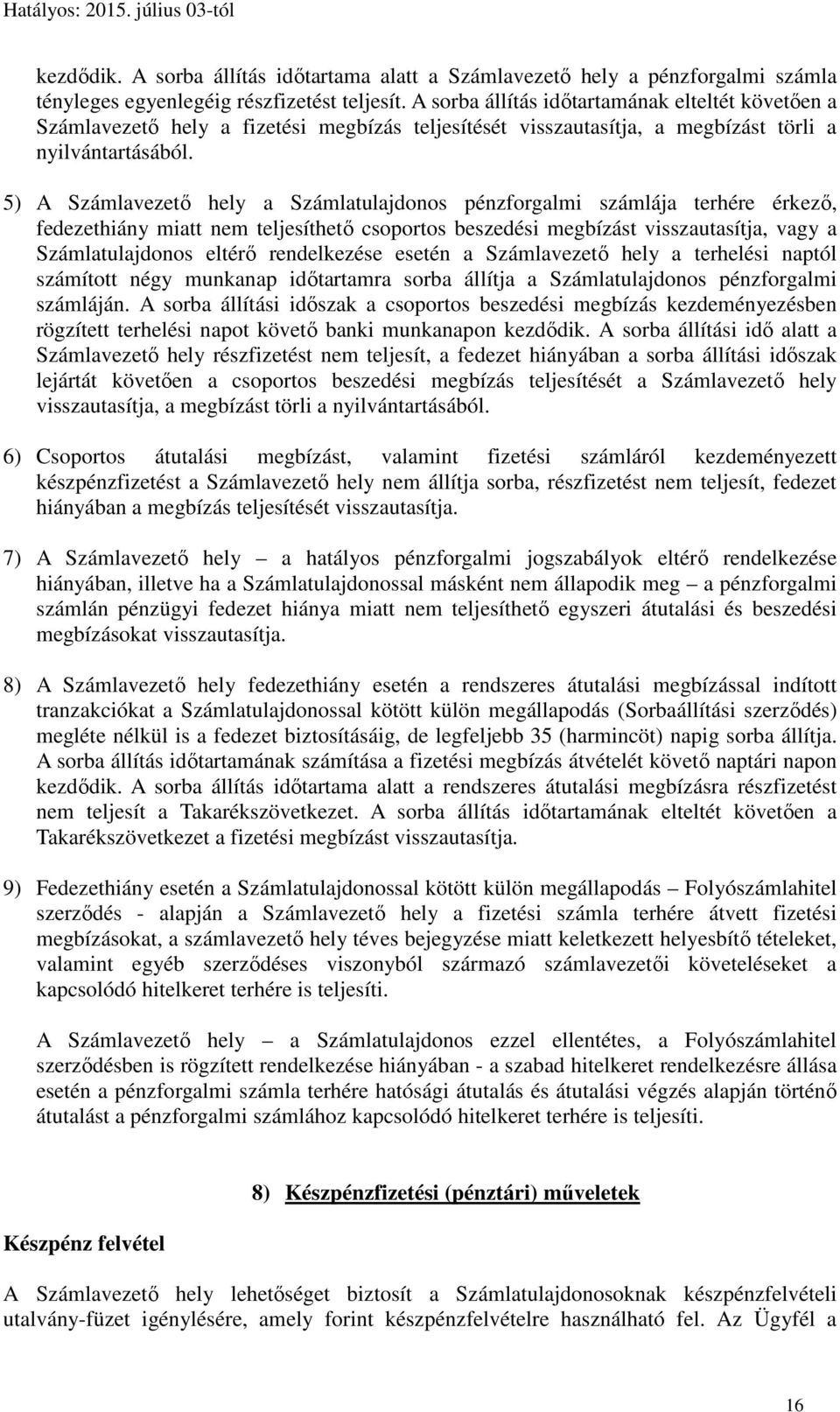 Hatályos: 2015. július 03-tól

kezdődik. A sorba állítás időtartama alatt a Számlavezető hely a pénzforgalmi számla tényleges egyenlegéig részfizetést teljesít. A sorba állítás időtartamának elteltét követően a Számlavezető hely a fizetési megbízás teljesítését visszautasítja, a megbízást törli a nyilvántartásából.

5) A Számlavezető hely a Számlatulajdonos pénzforgalmi számlája terhére érkező, fedezethiány miatt nem teljesíthető csoportos beszedési megbízást visszautasítja, vagy a Számlatulajdonos eltérő rendelkezése esetén a Számlavezető hely a terhelési naptól számított négy munkanap időtartamra sorba állítja a Számlatulajdonos pénzforgalmi számláján. A sorba állítási időszak a csoportos beszedési megbízás kezdeményezésben rögzített terhelési napot követő banki munkanapon kezdődik. A sorba állítási idő alatt a Számlavezető hely részfizetést nem teljesít, a fedezet hiányában a sorba állítási időszak lejártát követően a csoportos beszedési megbízás teljesítését a Számlavezető hely visszautasítja, a megbízást törli a nyilvántartásából.

6) Csoportos átutalási megbízást, valamint fizetési számláról kezdeményezett készpénzfizetést a Számlavezető hely nem állítja sorba, részfizetést nem teljesít, fedezet hiányában a megbízás teljesítését visszautasítja.

7) A Számlavezető hely – a hatályos pénzforgalmi jogszabályok eltérő rendelkezése hiányában, illetve ha a Számlatulajdonossal másként nem állapodik meg – a pénzforgalmi számlán pénzügyi fedezet hiánya miatt nem teljesíthető egyszeri átutalási és beszedési megbízásokat visszautasítja.

8) A Számlavezető hely fedezethiány esetén a rendszeres átutalási megbízással indított tranzakciókat a Számlatulajdonossal kötött külön megállapodás (Sorbaállítási szerződés) megléte nélkül is a fedezet biztosításáig, de legfeljebb 35 (harmincöt) napig sorba állítja. A sorba állítás időtartamának számítása a fizetési megbízás átvételét követő naptári napon kezdődik. A sorba állítás időtartama alatt a rendszeres átutalási megbízásra részfizetést nem teljesít a Takarékszövetkezet. A sorba állítás időtartamának elteltét követően a Takarékszövetkezet a fizetési megbízást visszautasítja.

9) Fedezethiány esetén a Számlatulajdonossal kötött külön megállapodás – Folyószámlahitel szerződés - alapján a Számlavezető hely a fizetési számla terhére átvett fizetési megbízásokat, a számlavezető hely téves bejegyzése miatt keletkezett helyesbítő tételeket, valamint egyéb szerződéses viszonyból származó számlavezetői követeléseket a kapcsolódó hitelkeret terhére is teljesíti.

A Számlavezető hely – a Számlatulajdonos ezzel ellentétes, a Folyószámlahitel szerződésben is rögzített rendelkezése hiányában - a szabad hitelkeret rendelkezésre állása esetén a pénzforgalmi számla terhére hatósági átutalás és átutalási végzés alapján történő átutalást a pénzforgalmi számlához kapcsolódó hitelkeret terhére is teljesíti.

8) Készpénzfizetési (pénztári) műveletek

Készpénz felvétel

A Számlavezető hely lehetőséget biztosít a Számlatulajdonosoknak készpénzfelvételi utalvány-füzet igénylésére, amely forint készpénzfelvételre használható fel. Az Ügyfél a

16